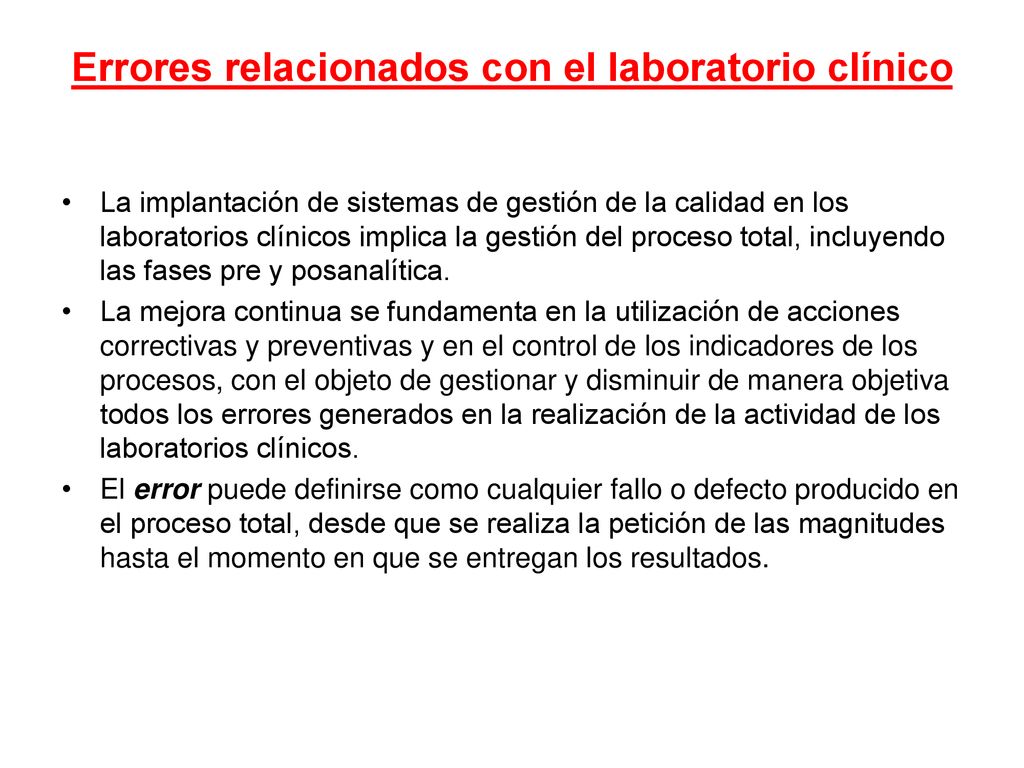 Errores relacionados con el laboratorio clínico

• La implantación de sistemas de gestión de la calidad en los laboratorios clínicos implica la gestión del proceso total, incluyendo las fases pre y posanalítica.
• La mejora continua se fundamenta en la utilización de acciones correctivas y preventivas y en el control de los indicadores de los procesos, con el objeto de gestionar y disminuir de manera objetiva todos los errores generados en la realización de la actividad de los laboratorios clínicos.
• El error puede definirse como cualquier fallo o defecto producido en el proceso total, desde que se realiza la petición de las magnitudes hasta el momento en que se entregan los resultados.